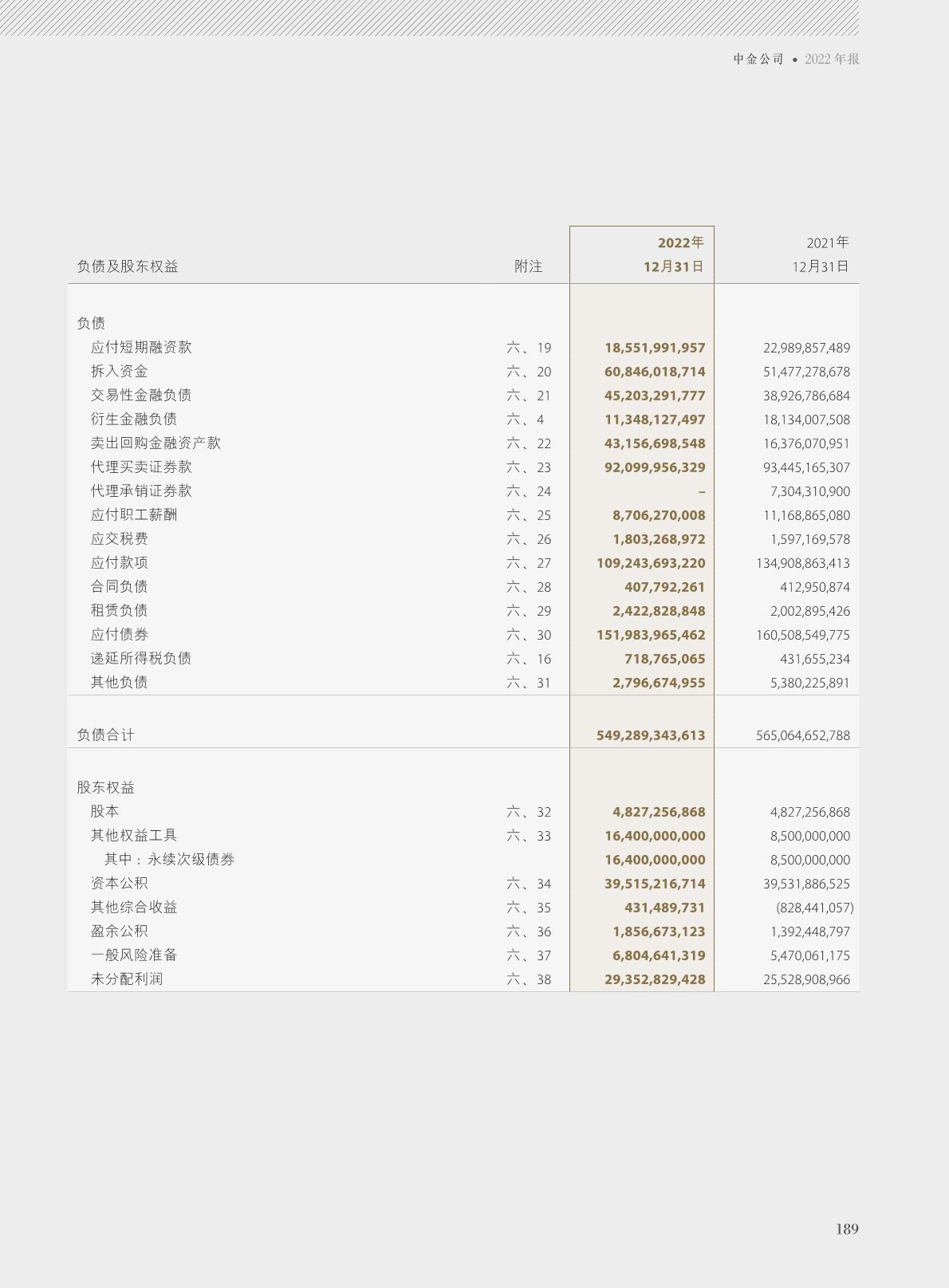 中金公司 • 2022 年报

| 负债及股东权益 | 附注 | 2022年 12月31日 | 2021年 12月31日 |
|---|---|---|---|
| 负债 | | | |
| 应付短期融资款 | 六、19 | 18,551,991,957 | 22,989,857,489 |
| 拆入资金 | 六、20 | 60,846,018,714 | 51,477,278,678 |
| 交易性金融负债 | 六、21 | 45,203,291,777 | 38,926,786,684 |
| 衍生金融负债 | 六、4 | 11,348,127,497 | 18,134,007,508 |
| 卖出回购金融资产款 | 六、22 | 43,156,698,548 | 16,376,070,951 |
| 代理买卖证券款 | 六、23 | 92,099,956,329 | 93,445,165,307 |
| 代理承销证券款 | 六、24 | – | 7,304,310,900 |
| 应付职工薪酬 | 六、25 | 8,706,270,008 | 11,168,865,080 |
| 应交税费 | 六、26 | 1,803,268,972 | 1,597,169,578 |
| 应付款项 | 六、27 | 109,243,693,220 | 134,908,863,413 |
| 合同负债 | 六、28 | 407,792,261 | 412,950,874 |
| 租赁负债 | 六、29 | 2,422,828,848 | 2,002,895,426 |
| 应付债券 | 六、30 | 151,983,965,462 | 160,508,549,775 |
| 递延所得税负债 | 六、16 | 718,765,065 | 431,655,234 |
| 其他负债 | 六、31 | 2,796,674,955 | 5,380,225,891 |
| 负债合计 | | 549,289,343,613 | 565,064,652,788 |
| 股东权益 | | | |
| 股本 | 六、32 | 4,827,256,868 | 4,827,256,868 |
| 其他权益工具 | 六、33 | 16,400,000,000 | 8,500,000,000 |
| 其中：永续次级债券 | | 16,400,000,000 | 8,500,000,000 |
| 资本公积 | 六、34 | 39,515,216,714 | 39,531,886,525 |
| 其他综合收益 | 六、35 | 431,489,731 | (828,441,057) |
| 盈余公积 | 六、36 | 1,856,673,123 | 1,392,448,797 |
| 一般风险准备 | 六、37 | 6,804,641,319 | 5,470,061,175 |
| 未分配利润 | 六、38 | 29,352,829,428 | 25,528,908,966 |

189